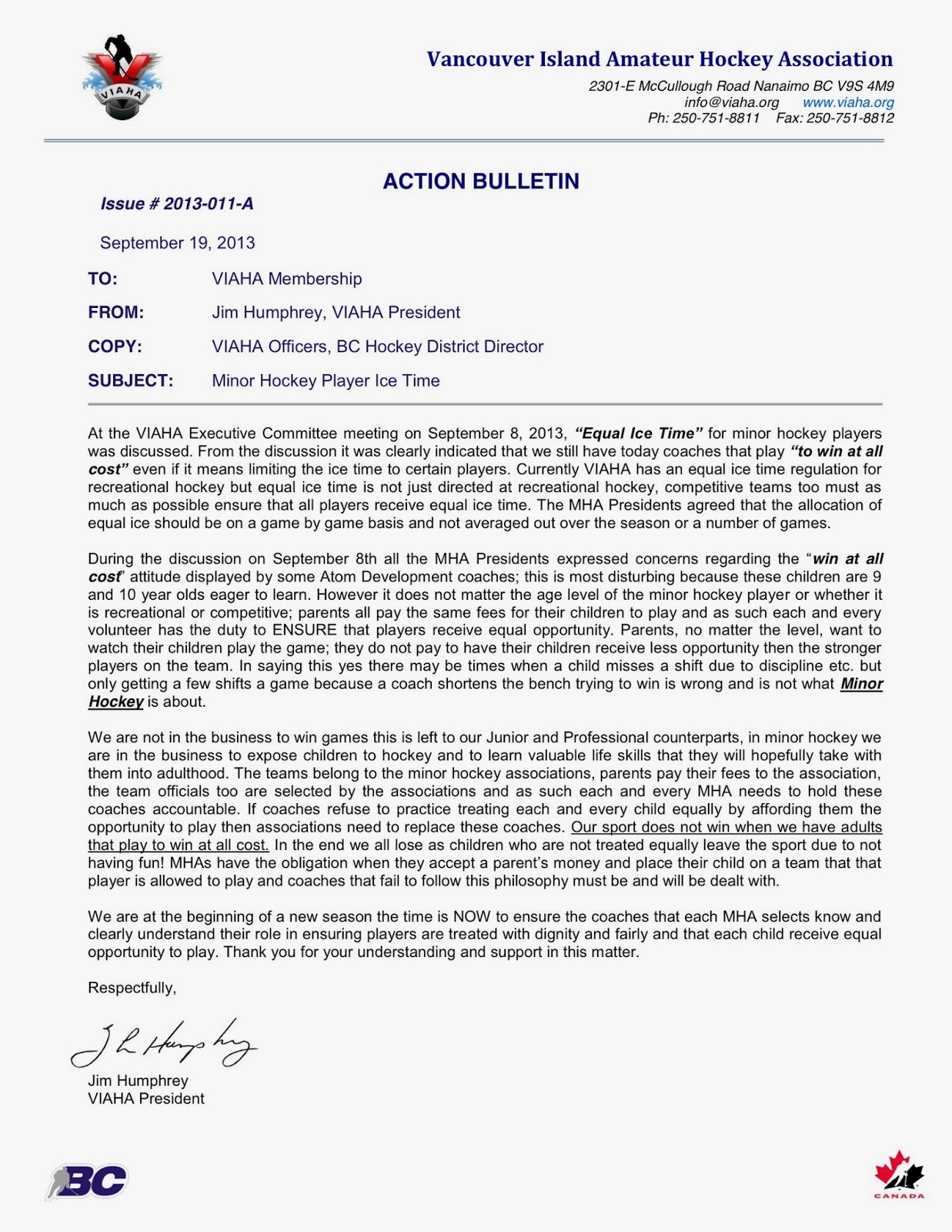 VIAHA

Vancouver Island Amateur Hockey Association
2301-E McCullough Road Nanaimo BC V9S 4M9
info@viaha.org www.viaha.org
Ph: 250-751-8811 Fax: 250-751-8812

ACTION BULLETIN

Issue # 2013-011-A

September 19, 2013

TO: VIAHA Membership

FROM: Jim Humphrey, VIAHA President

COPY: VIAHA Officers, BC Hockey District Director

SUBJECT: Minor Hockey Player Ice Time

At the VIAHA Executive Committee meeting on September 8, 2013, "Equal Ice Time" for minor hockey players was discussed. From the discussion it was clearly indicated that we still have today coaches that play "to win at all cost" even if it means limiting the ice time to certain players. Currently VIAHA has an equal ice time regulation for recreational hockey but equal ice time is not just directed at recreational hockey, competitive teams too must as much as possible ensure that all players receive equal ice time. The MHA Presidents agreed that the allocation of equal ice should be on a game by game basis and not averaged out over the season or a number of games.

During the discussion on September 8th all the MHA Presidents expressed concerns regarding the "win at all cost" attitude displayed by some Atom Development coaches; this is most disturbing because these children are 9 and 10 year olds eager to learn. However it does not matter the age level of the minor hockey player or whether it is recreational or competitive; parents all pay the same fees for their children to play and as such each and every volunteer has the duty to ENSURE that players receive equal opportunity. Parents, no matter the level, want to watch their children play the game; they do not pay to have their children receive less opportunity then the stronger players on the team. In saying this yes there may be times when a child misses a shift due to discipline etc. but only getting a few shifts a game because a coach shortens the bench trying to win is wrong and is not what Minor Hockey is about.

We are not in the business to win games this is left to our Junior and Professional counterparts, in minor hockey we are in the business to expose children to hockey and to learn valuable life skills that they will hopefully take with them into adulthood. The teams belong to the minor hockey associations, parents pay their fees to the association, the team officials too are selected by the associations and as such each and every MHA needs to hold these coaches accountable. If coaches refuse to practice treating each and every child equally by affording them the opportunity to play then associations need to replace these coaches. Our sport does not win when we have adults that play to win at all cost. In the end we all lose as children who are not treated equally leave the sport due to not having fun! MHAs have the obligation when they accept a parent's money and place their child on a team that that player is allowed to play and coaches that fail to follow this philosophy must be and will be dealt with.

We are at the beginning of a new season the time is NOW to ensure the coaches that each MHA selects know and clearly understand their role in ensuring players are treated with dignity and fairly and that each child receive equal opportunity to play. Thank you for your understanding and support in this matter.

Respectfully,

J L Humphrey

Jim Humphrey
VIAHA President

BC

CANADA